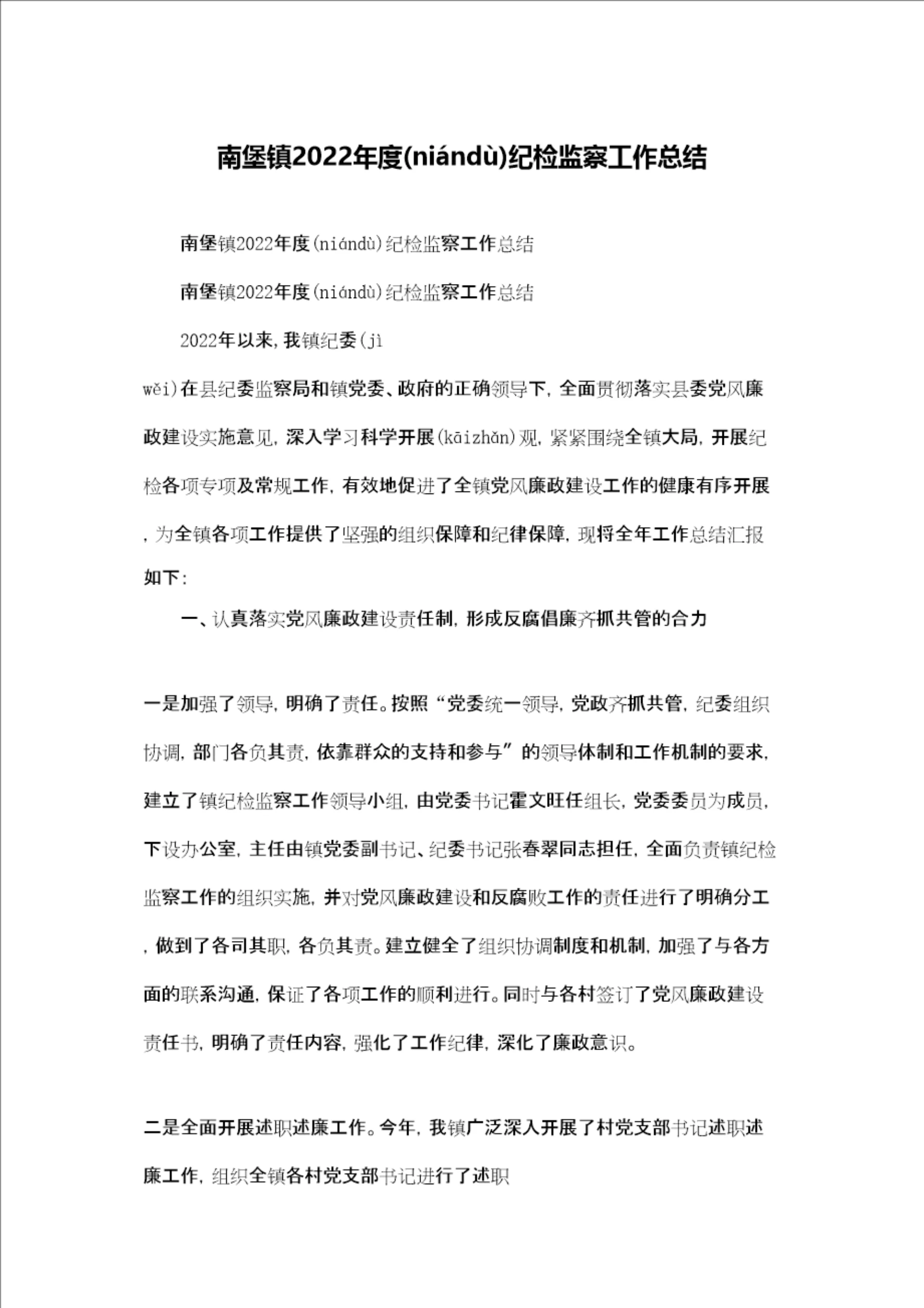 南堡镇2022年度(niándù)纪检监察工作总结

南堡镇2022年度(niándù)纪检监察工作总结

南堡镇2022年度(niándù)纪检监察工作总结

2022年以来，我镇纪委(jì wěi)在县纪委监察局和镇党委、政府的正确领导下，全面贯彻落实县委党风廉政建设实施意见，深入学习科学开展(kāizhǎn)观，紧紧围绕全镇大局，开展纪检各项专项及常规工作，有效地促进了全镇党风廉政建设工作的健康有序开展，为全镇各项工作提供了坚强的组织保障和纪律保障，现将全年工作总结汇报如下：

一、认真落实党风廉政建设责任制，形成反腐倡廉齐抓共管的合力

一是加强了领导，明确了责任。按照“党委统一领导，党政齐抓共管，纪委组织协调，部门各负其责，依靠群众的支持和参与”的领导体制和工作机制的要求，建立了镇纪检监察工作领导小组，由党委书记霍文旺任组长，党委委员为成员，下设办公室，主任由镇党委副书记、纪委书记张春翠同志担任，全面负责镇纪检监察工作的组织实施，并对党风廉政建设和反腐败工作的责任进行了明确分工，做到了各司其职，各负其责。建立健全了组织协调制度和机制，加强了与各方面的联系沟通，保证了各项工作的顺利进行。同时与各村签订了党风廉政建设责任书，明确了责任内容，强化了工作纪律，深化了廉政意识。

二是全面开展述职述廉工作。今年，我镇广泛深入开展了村党支部书记述职述廉工作，组织全镇各村党支部书记进行了述职